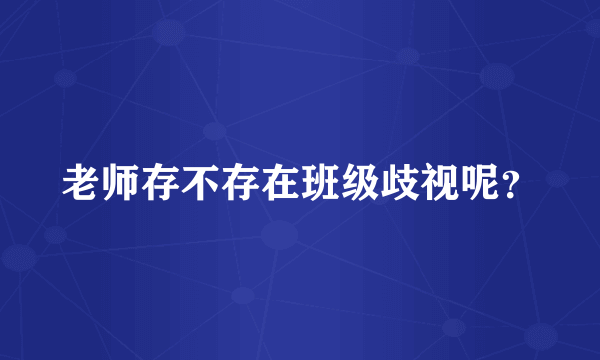 老师存不存在班级歧视呢？